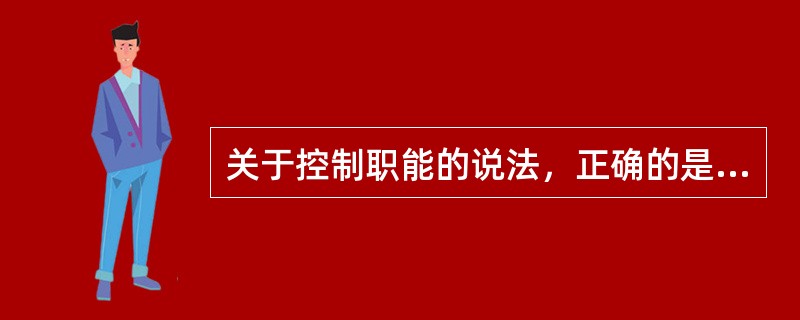 关于控制职能的说法，正确的是...